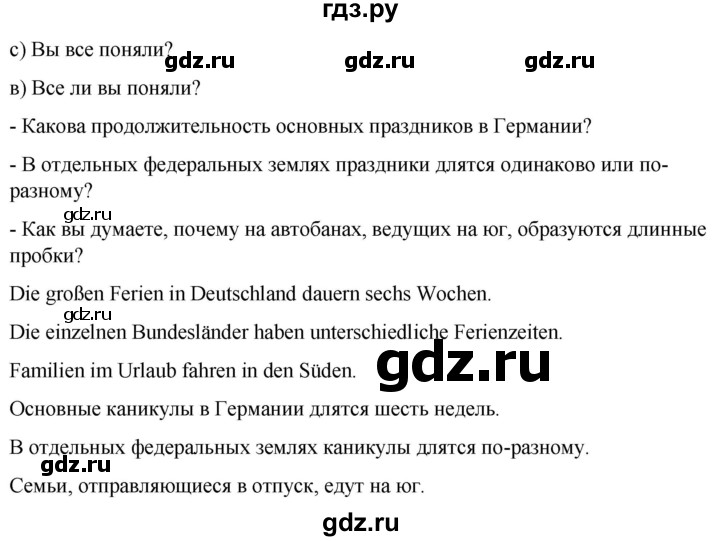 гдз.ру

с) Вы все поняли? gdz.ru gdz.ru gdz.ru

в) Все ли вы поняли?

- Какова продолжительность основных праздников в Германии?

- В отдельных федеральных землях праздники длятся одинаково или по-разному?

gdz.ru

- Как вы думаете, почему на автобанах, ведущих на юг, образуются длинные пробки?

Die großen Ferien in Deutschland dauern sechs Wochen.

gdz.ru

Die einzelnen Bundesländer haben unterschiedliche Ferienzeiten.

Familien im Urlaub fahren in den Süden. gdz.ru

Основные каникулы в Германии длятся шесть недель.

В отдельных федеральных землях каникулы длятся по-разному.

gdz.ru

Семьи, отправляющиеся в отпуск, едут на юг.

gdz.ru